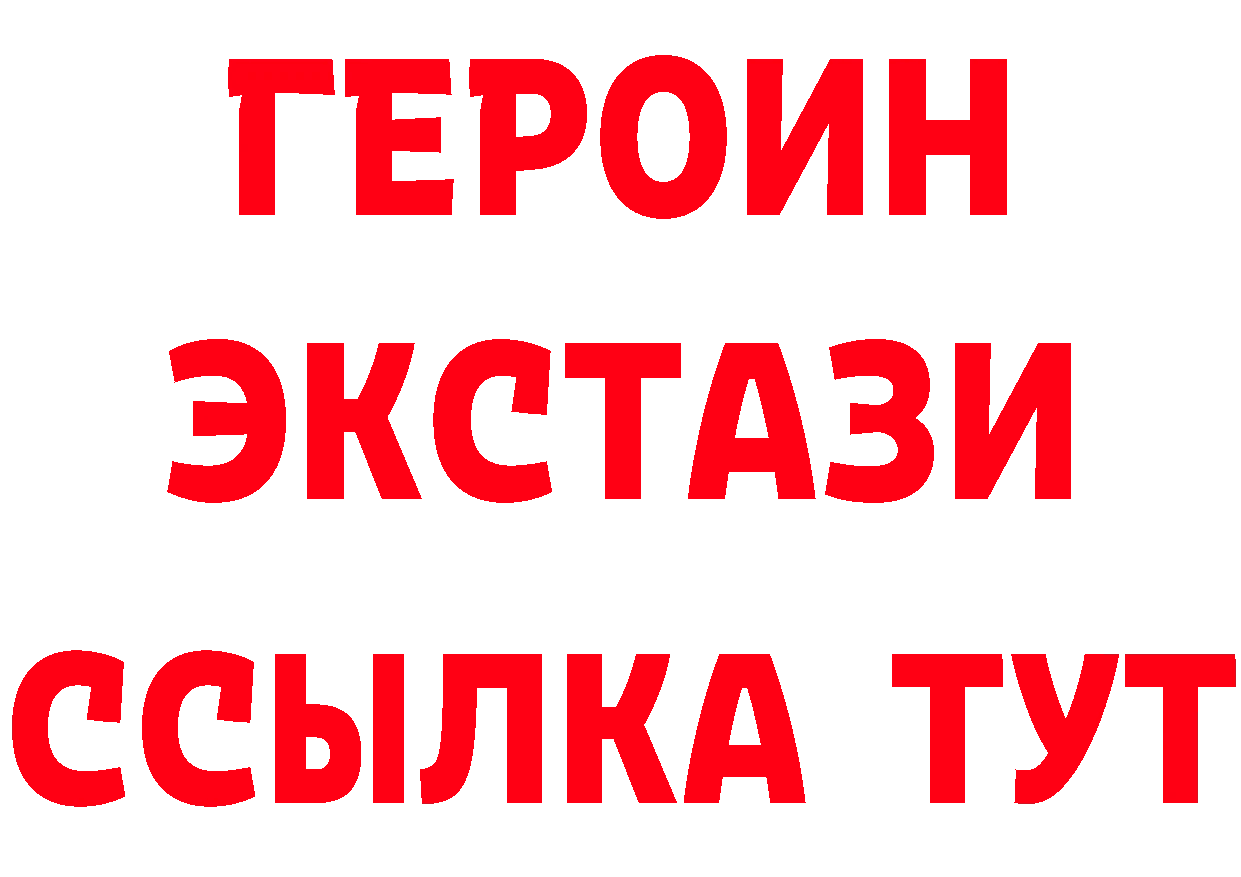 ГЕРОИН
ЭКСТАЗИ
ССЫЛКА ТУТ